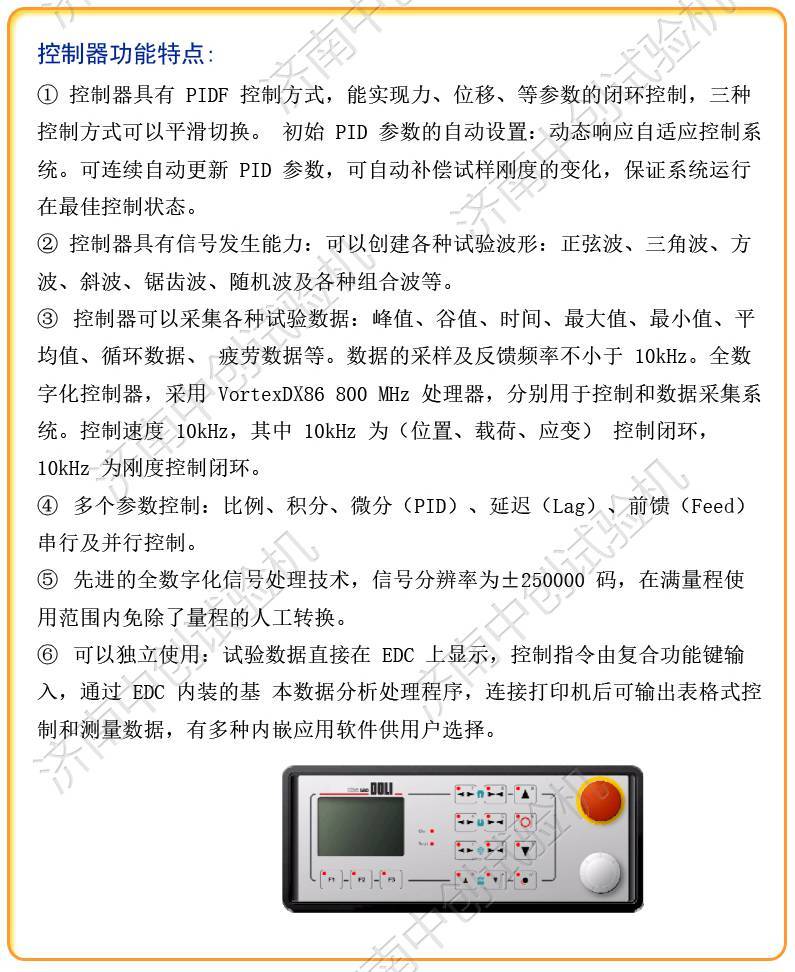 控制器功能特点:

① 控制器具有PIDF控制方式，能实现力、位移、等参数的闭环控制，三种控制方式可以平滑切换。初始PID参数的自动设置：动态响应自适应控制系统。可连续自动更新PID参数，可自动补偿试样刚度的变化，保证系统运行在最佳控制状态。

② 控制器具有信号发生能力：可以创建各种试验波形：正弦波、三角波、方波、斜波、锯齿波、随机波及各种组合波等。

③ 控制器可以采集各种试验数据：峰值、谷值、时间、最大值、最小值、平均值、循环数据、疲劳数据等。数据的采样及反馈频率不小于10kHz。全数字化控制器，采用VortexDX86 800 MHz处理器，分别用于控制和数据采集系统。控制速度10kHz，其中10kHz为（位置、载荷、应变）控制闭环，10kHz为刚度控制闭环。

④ 多个参数控制：比例、积分、微分（PID）、延迟（Lag）、前馈（Feed）串行及并行控制。

⑤ 先进的全数字化信号处理技术，信号分辨率为±250000码，在满量程使用范围内免除了量程的人工转换。

⑥ 可以独立使用：试验数据直接在EDC上显示，控制指令由复合功能键输入，通过EDC内装的基本数据分析处理程序，连接打印机后可输出表格式控制和测量数据，有多种内嵌应用软件供用户选择。

DOLI

F1
F2
F3

济南中创试验机